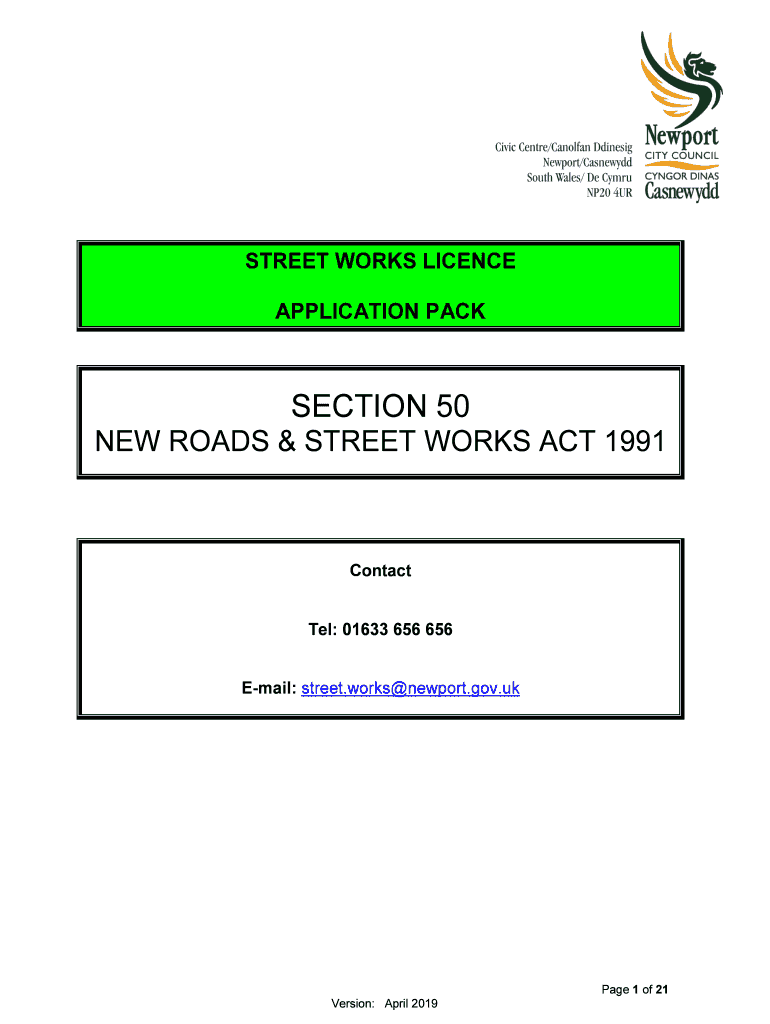 Civic Centre/Canolfan Ddinesig
Newport/Casnewydd
South Wales/ De Cymru
NP20 4UR

Newport
CITY COUNCIL
CYNGOR DINAS
Casnewydd

STREET WORKS LICENCE

APPLICATION PACK

SECTION 50
NEW ROADS & STREET WORKS ACT 1991

Contact

Tel: 01633 656 656

E-mail: street.works@newport.gov.uk

Page 1 of 21

Version: April 2019